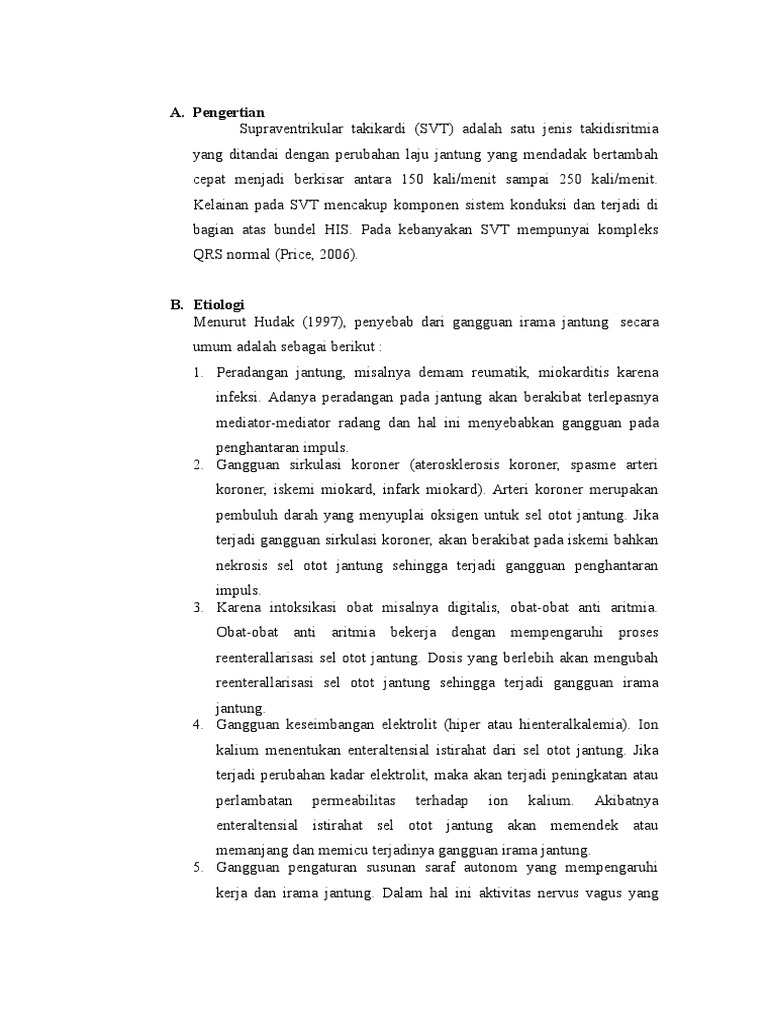 A. Pengertian

Supraventrikular takikardi (SVT) adalah satu jenis takidisritmia yang ditandai dengan perubahan laju jantung yang mendadak bertambah cepat menjadi berkisar antara 150 kali/menit sampai 250 kali/menit. Kelainan pada SVT mencakup komponen sistem konduksi dan terjadi di bagian atas bundel HIS. Pada kebanyakan SVT mempunyai kompleks QRS normal (Price, 2006).

B. Etiologi

Menurut Hudak (1997), penyebab dari gangguan irama jantung secara umum adalah sebagai berikut :

1. Peradangan jantung, misalnya demam reumatik, miokarditis karena infeksi. Adanya peradangan pada jantung akan berakibat terlepasnya mediator-mediator radang dan hal ini menyebabkan gangguan pada penghantaran impuls.
2. Gangguan sirkulasi koroner (aterosklerosis koroner, spasme arteri koroner, iskemi miokard, infark miokard). Arteri koroner merupakan pembuluh darah yang menyuplai oksigen untuk sel otot jantung. Jika terjadi gangguan sirkulasi koroner, akan berakibat pada iskemi bahkan nekrosis sel otot jantung sehingga terjadi gangguan penghantaran impuls.
3. Karena intoksikasi obat misalnya digitalis, obat-obat anti aritmia. Obat-obat anti aritmia bekerja dengan mempengaruhi proses reenterallarisasi sel otot jantung. Dosis yang berlebih akan mengubah reenterallarisasi sel otot jantung sehingga terjadi gangguan irama jantung.
4. Gangguan keseimbangan elektrolit (hiper atau hienteralkalemia). Ion kalium menentukan enteraltensial istirahat dari sel otot jantung. Jika terjadi perubahan kadar elektrolit, maka akan terjadi peningkatan atau perlambatan permeabilitas terhadap ion kalium. Akibatnya enteraltensial istirahat sel otot jantung akan memendek atau memanjang dan memicu terjadinya gangguan irama jantung.
5. Gangguan pengaturan susunan saraf autonom yang mempengaruhi kerja dan irama jantung. Dalam hal ini aktivitas nervus vagus yang